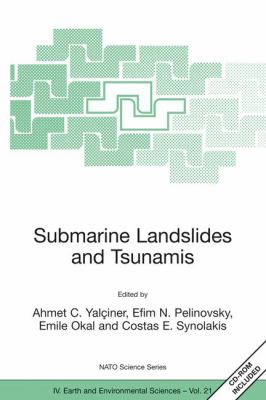 Submarine Landslides and Tsunamis

Edited by

Ahmet C. Yalçiner, Efim N. Pelinovsky, Emile Okal and Costas E. Synolakis

NATO Science Series

IV. Earth and Environmental Sciences – Vol. 21

CD-ROM INCLUDED